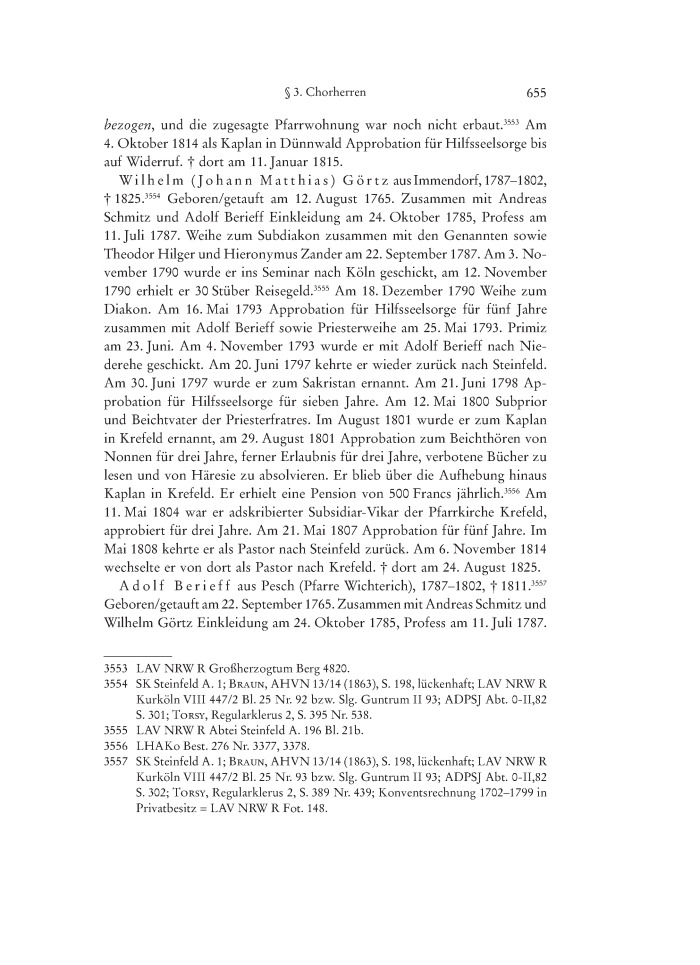 § 3. Chorherren 655

bezogen, und die zugesagte Pfarrwohnung war noch nicht erbaut.$^{3553}$ Am 4. Oktober 1814 als Kaplan in Dünnwald Approbation für Hilfsseelsorge bis auf Widerruf. † dort am 11. Januar 1815.

Wilhelm (Johann Matthias) Görtz aus Immendorf, 1787–1802, † 1825.$^{3554}$ Geboren/getauft am 12. August 1765. Zusammen mit Andreas Schmitz und Adolf Berieff Einkleidung am 24. Oktober 1785, Profess am 11. Juli 1787. Weihe zum Subdiakon zusammen mit den Genannten sowie Theodor Hilger und Hieronymus Zander am 22. September 1787. Am 3. November 1790 wurde er ins Seminar nach Köln geschickt, am 12. November 1790 erhielt er 30 Stüber Reisegeld.$^{3555}$ Am 18. Dezember 1790 Weihe zum Diakon. Am 16. Mai 1793 Approbation für Hilfsseelsorge für fünf Jahre zusammen mit Adolf Berieff sowie Priesterweihe am 25. Mai 1793. Primiz am 23. Juni. Am 4. November 1793 wurde er mit Adolf Berieff nach Niederehe geschickt. Am 20. Juni 1797 kehrte er wieder zurück nach Steinfeld. Am 30. Juni 1797 wurde er zum Sakristan ernannt. Am 21. Juni 1798 Approbation für Hilfsseelsorge für sieben Jahre. Am 12. Mai 1800 Subprior und Beichtvater der Priesterfratres. Im August 1801 wurde er zum Kaplan in Krefeld ernannt, am 29. August 1801 Approbation zum Beichthören von Nonnen für drei Jahre, ferner Erlaubnis für drei Jahre, verbotene Bücher zu lesen und von Häresie zu absolvieren. Er blieb über die Aufhebung hinaus Kaplan in Krefeld. Er erhielt eine Pension von 500 Francs jährlich.$^{3556}$ Am 11. Mai 1804 war er adskribierter Subsidiar-Vikar der Pfarrkirche Krefeld, approbiert für drei Jahre. Am 21. Mai 1807 Approbation für fünf Jahre. Im Mai 1808 kehrte er als Pastor nach Steinfeld zurück. Am 6. November 1814 wechselte er von dort als Pastor nach Krefeld. † dort am 24. August 1825.

Adolf Berieff aus Pesch (Pfarre Wichterich), 1787–1802, † 1811.$^{3557}$ Geboren/getauft am 22. September 1765. Zusammen mit Andreas Schmitz und Wilhelm Görtz Einkleidung am 24. Oktober 1785, Profess am 11. Juli 1787.

3553 LAV NRW R Großherzogtum Berg 4820.
3554 SK Steinfeld A. 1; Braun, AHVN 13/14 (1863), S. 198, lückenhaft; LAV NRW R Kurköln VIII 447/2 Bl. 25 Nr. 92 bzw. Slg. Guntrum II 93; ADPSJ Abt. 0-II,82 S. 301; Torsy, Regularklerus 2, S. 395 Nr. 538.
3555 LAV NRW R Abtei Steinfeld A. 196 Bl. 21b.
3556 LHAKo Best. 276 Nr. 3377, 3378.
3557 SK Steinfeld A. 1; Braun, AHVN 13/14 (1863), S. 198, lückenhaft; LAV NRW R Kurköln VIII 447/2 Bl. 25 Nr. 93 bzw. Slg. Guntrum II 93; ADPSJ Abt. 0-II,82 S. 302; Torsy, Regularklerus 2, S. 389 Nr. 439; Konventsrechnung 1702–1799 in Privatbesitz = LAV NRW R Fot. 148.